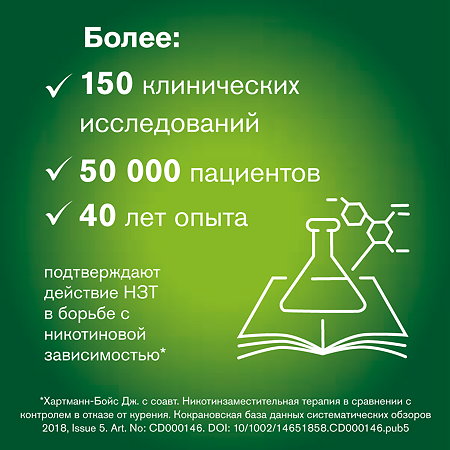 Более:

✓ 150 клинических исследований

✓ 50 000 пациентов

✓ 40 лет опыта

подтверждают действие НЗТ в борьбе с никотиновой зависимостью*

*Хартманн-Бойс Дж. с соавт. Никотинзаместительная терапия в сравнении с контролем в отказе от курения. Кокрановская база данных систематических обзоров 2018, Issue 5. Art. No: CD000146. DOI: 10/1002/14651858.CD000146.pub5